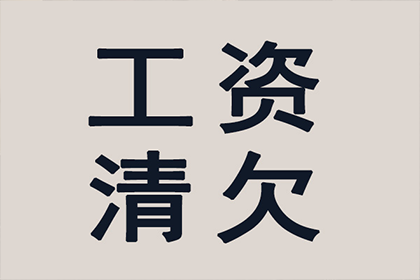 工资
清欠